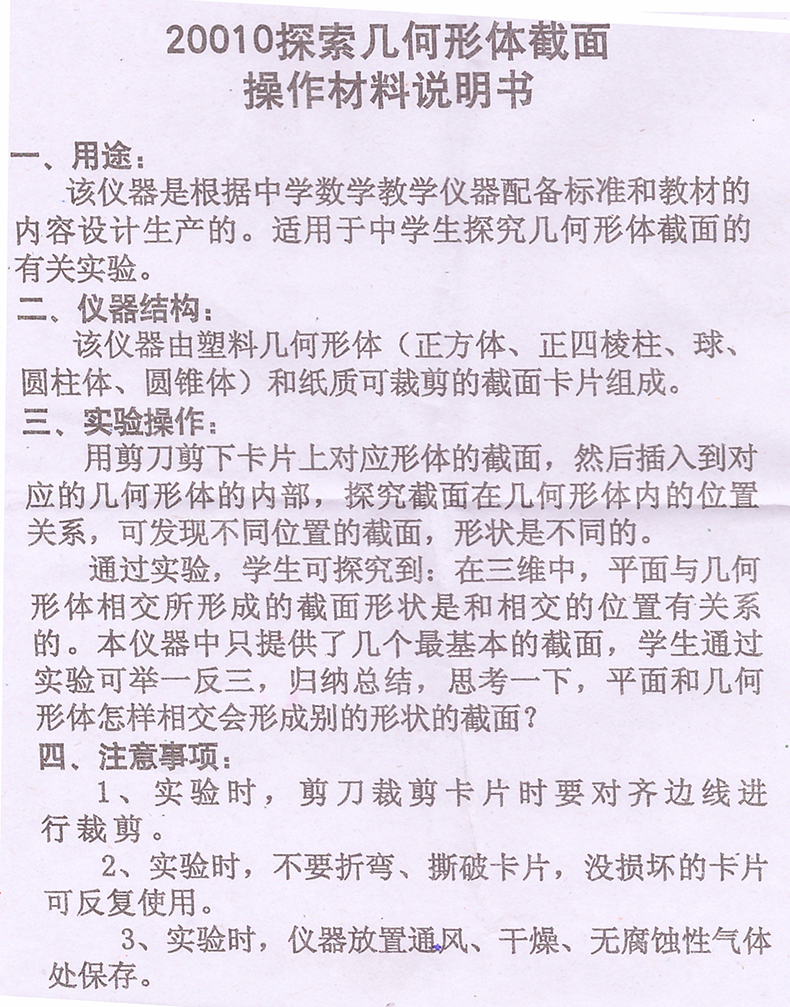 20010探索几何形体截面
操作材料说明书

一、用途：
该仪器是根据中学数学教学仪器配备标准和教材的内容设计生产的。适用于中学生探究几何形体截面的有关实验。

二、仪器结构：
该仪器由塑料几何形体（正方体、正四棱柱、球、圆柱体、圆锥体）和纸质可裁剪的截面卡片组成。

三、实验操作：
用剪刀剪下卡片上对应形体的截面，然后插入到对应的几何形体的内部，探究截面在几何形体内的位置关系，可发现不同位置的截面，形状是不同的。

通过实验，学生可探究到：在三维中，平面与几何形体相交所形成的截面形状是和相交的位置有关系的。本仪器中只提供了几个最基本的截面，学生通过实验可举一反三，归纳总结，思考一下，平面和几何形体怎样相交会形成别的形状的截面？

四、注意事项：
1、实验时，剪刀裁剪卡片时要对齐边线进行裁剪。

2、实验时，不要折弯、撕破卡片，没损坏的卡片可反复使用。

3、实验时，仪器放置通风、干燥、无腐蚀性气体处保存。